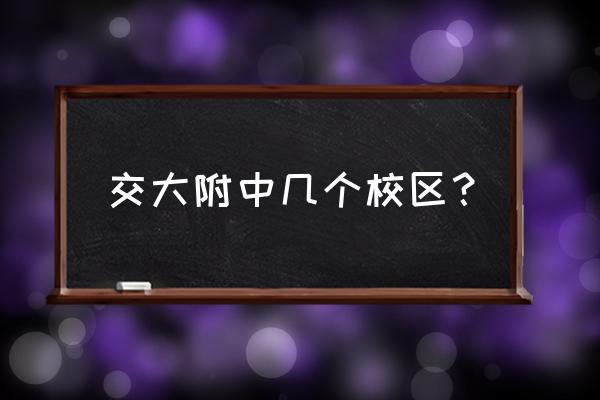 交大附中几个校区？